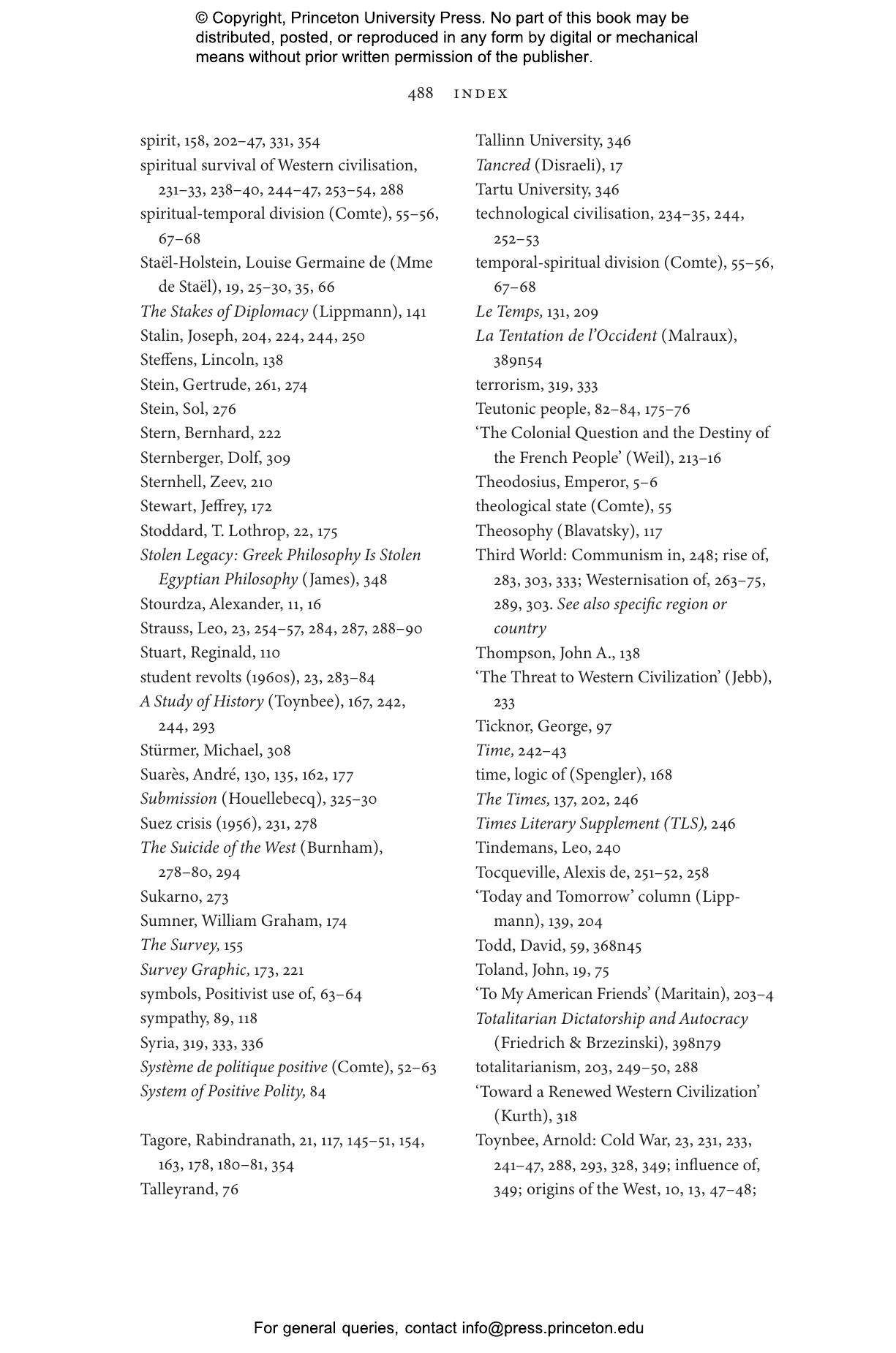 © Copyright, Princeton University Press. No part of this book may be distributed, posted, or reproduced in any form by digital or mechanical means without prior written permission of the publisher.

488 INDEX

spirit, 158, 202–47, 331, 354
spiritual survival of Western civilisation, 231–33, 238–40, 244–47, 253–54, 288
spiritual-temporal division (Comte), 55–56, 67–68
Staël-Holstein, Louise Germaine de (Mme de Staël), 19, 25–30, 35, 66
The Stakes of Diplomacy (Lippmann), 141
Stalin, Joseph, 204, 224, 244, 250
Steffens, Lincoln, 138
Stein, Gertrude, 261, 274
Stein, Sol, 276
Stern, Bernhard, 222
Sternberger, Dolf, 309
Sternhell, Zeev, 210
Stewart, Jeffrey, 172
Stoddard, T. Lothrop, 22, 175
Stolen Legacy: Greek Philosophy Is Stolen Egyptian Philosophy (James), 348
Stourdza, Alexander, 11, 16
Strauss, Leo, 23, 254–57, 284, 287, 288–90
Stuart, Reginald, 110
student revolts (1960s), 23, 283–84
A Study of History (Toynbee), 167, 242, 244, 293
Stürmer, Michael, 308
Suarès, André, 130, 135, 162, 177
Submission (Houellebecq), 325–30
Suez crisis (1956), 231, 278
The Suicide of the West (Burnham), 278–80, 294
Sukarno, 273
Sumner, William Graham, 174
The Survey, 155
Survey Graphic, 173, 221
symbols, Positivist use of, 63–64
sympathy, 89, 118
Syria, 319, 333, 336
Système de politique positive (Comte), 52–63
System of Positive Polity, 84

Tagore, Rabindranath, 21, 117, 145–51, 154, 163, 178, 180–81, 354
Talleyrand, 76
Tallinn University, 346
Tancred (Disraeli), 17
Tartu University, 346
technological civilisation, 234–35, 244, 252–53
temporal-spiritual division (Comte), 55–56, 67–68
Le Temps, 131, 209
La Tentation de l'Occident (Malraux), 389n54
terrorism, 319, 333
Teutonic people, 82–84, 175–76
'The Colonial Question and the Destiny of the French People' (Weil), 213–16
Theodosius, Emperor, 5–6
theological state (Comte), 55
Theosophy (Blavatsky), 117
Third World: Communism in, 248; rise of, 283, 303, 333; Westernisation of, 263–75, 289, 303. See also specific region or country
Thompson, John A., 138
'The Threat to Western Civilization' (Jebb), 233
Ticknor, George, 97
Time, 242–43
time, logic of (Spengler), 168
The Times, 137, 202, 246
Times Literary Supplement (TLS), 246
Tindemans, Leo, 240
Tocqueville, Alexis de, 251–52, 258
'Today and Tomorrow' column (Lippmann), 139, 204
Todd, David, 59, 368n45
Toland, John, 19, 75
'To My American Friends' (Maritain), 203–4
Totalitarian Dictatorship and Autocracy (Friedrich & Brzezinski), 398n79
totalitarianism, 203, 249–50, 288
'Toward a Renewed Western Civilization' (Kurth), 318
Toynbee, Arnold: Cold War, 23, 231, 233, 241–47, 288, 293, 328, 349; influence of, 349; origins of the West, 10, 13, 47–48;

For general queries, contact info@press.princeton.edu